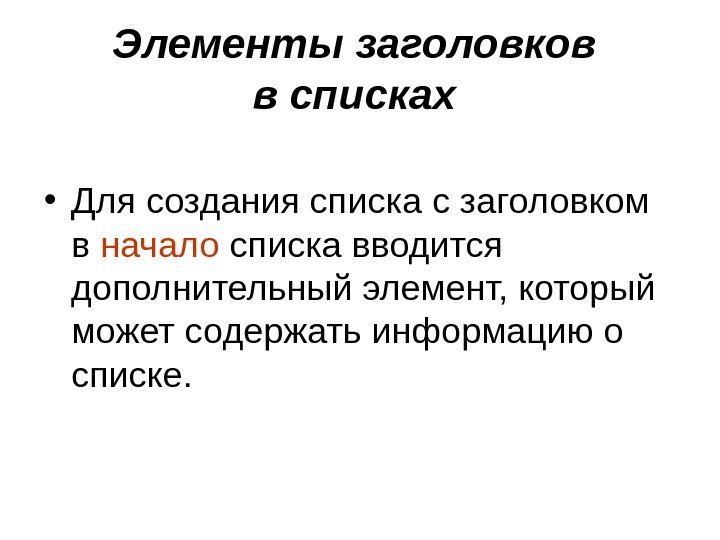 Элементы заголовков в списках

• Для создания списка с заголовком в начало списка вводится дополнительный элемент, который может содержать информацию о списке.